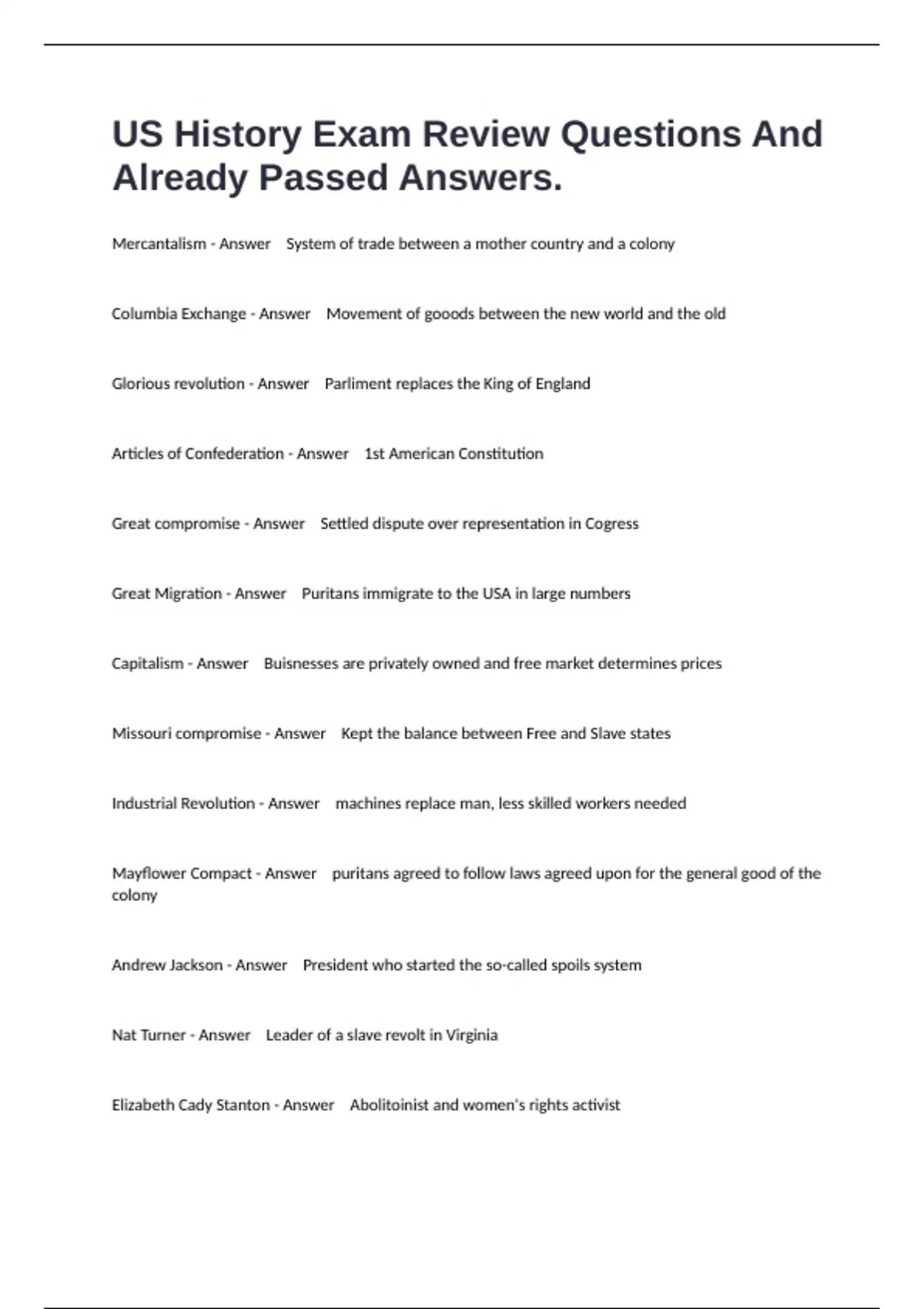 US History Exam Review Questions And Already Passed Answers.

Mercantalism - Answer System of trade between a mother country and a colony

Columbia Exchange - Answer Movement of gooods between the new world and the old

Glorious revolution - Answer Parliment replaces the King of England

Articles of Confederation - Answer 1st American Constitution

Great compromise - Answer Settled dispute over representation in Cogress

Great Migration - Answer Puritans immigrate to the USA in large numbers

Capitalism - Answer Buisnesses are privately owned and free market determines prices

Missouri compromise - Answer Kept the balance between Free and Slave states

Industrial Revolution - Answer machines replace man, less skilled workers needed

Mayflower Compact - Answer puritans agreed to follow laws agreed upon for the general good of the colony

Andrew Jackson - Answer President who started the so-called spoils system

Nat Turner - Answer Leader of a slave revolt in Virginia

Elizabeth Cady Stanton - Answer Abolitoinist and women's rights activist